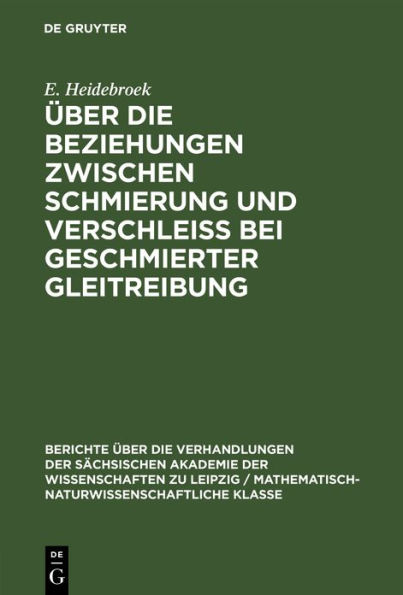 DE GRUYTER

E. Heidebroek

ÜBER DIE BEZIEHUNGEN ZWISCHEN SCHMIERUNG UND VERSCHLEISS BEI GESCHMIERTER GLEITREIBUNG

BERICHTE ÜBER DIE VERHANDLUNGEN DER SÄCHSISCHEN AKADEMIE DER WISSENSCHAFTEN ZU LEIPZIG / MATHEMATISCH-NATURWISSENSCHAFTLICHE KLASSE

DE
G